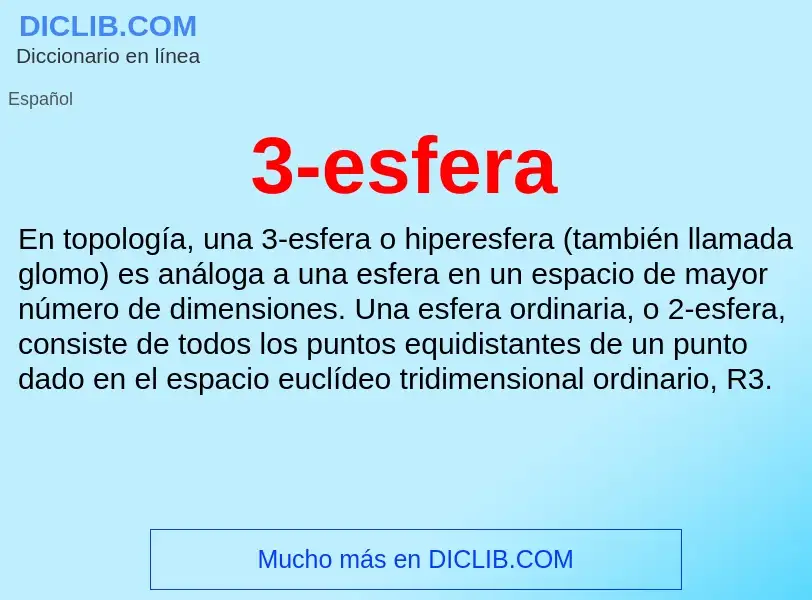 DICLIB.COM
Diccionario en línea

Español

3-esfera

En topología, una 3-esfera o hiperesfera (también llamada glomo) es análoga a una esfera en un espacio de mayor número de dimensiones. Una esfera ordinaria, o 2-esfera, consiste de todos los puntos equidistantes de un punto dado en el espacio euclídeo tridimensional ordinario, R3.

Mucho más en DICLIB.COM